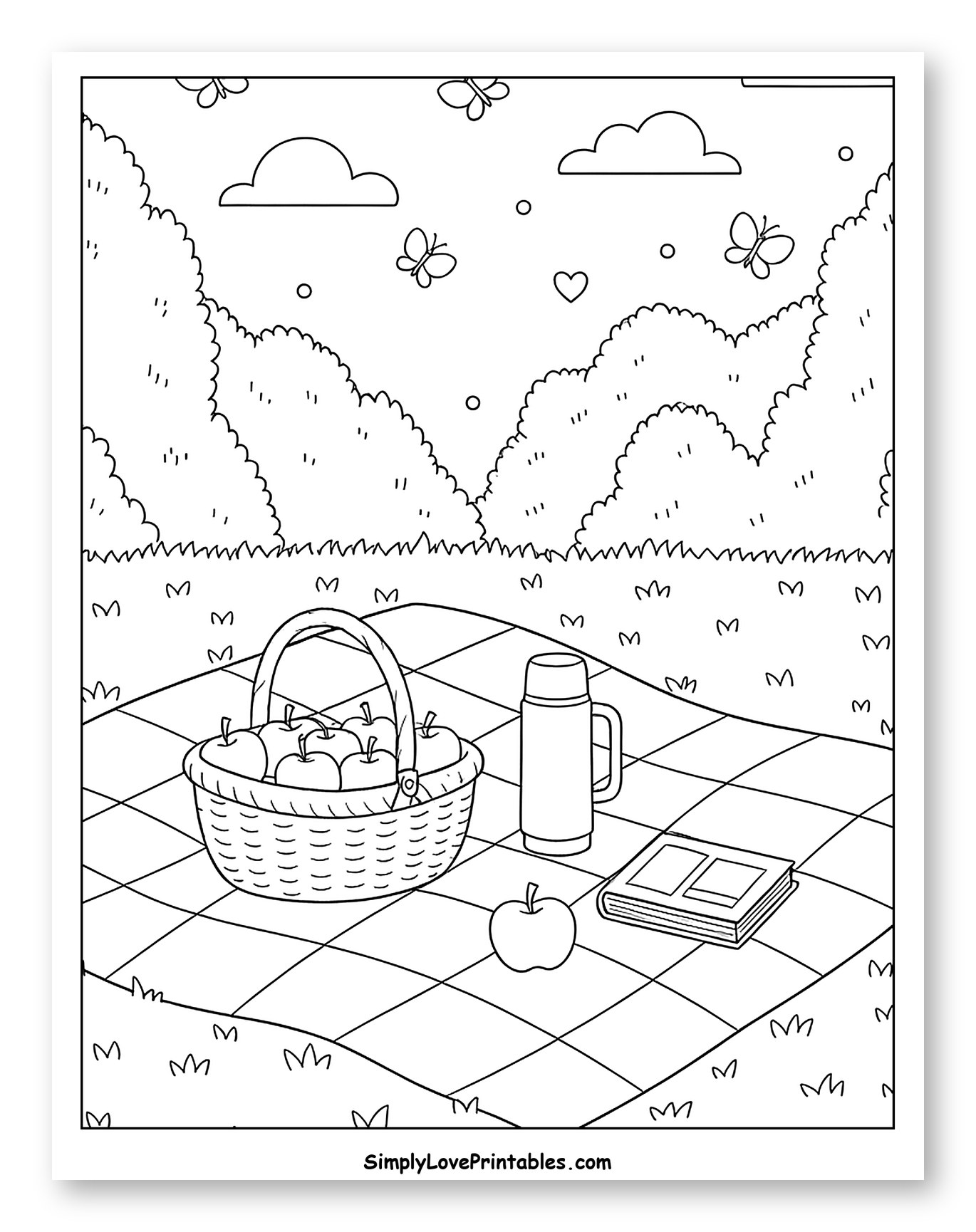 SimplyLovePrintables.com